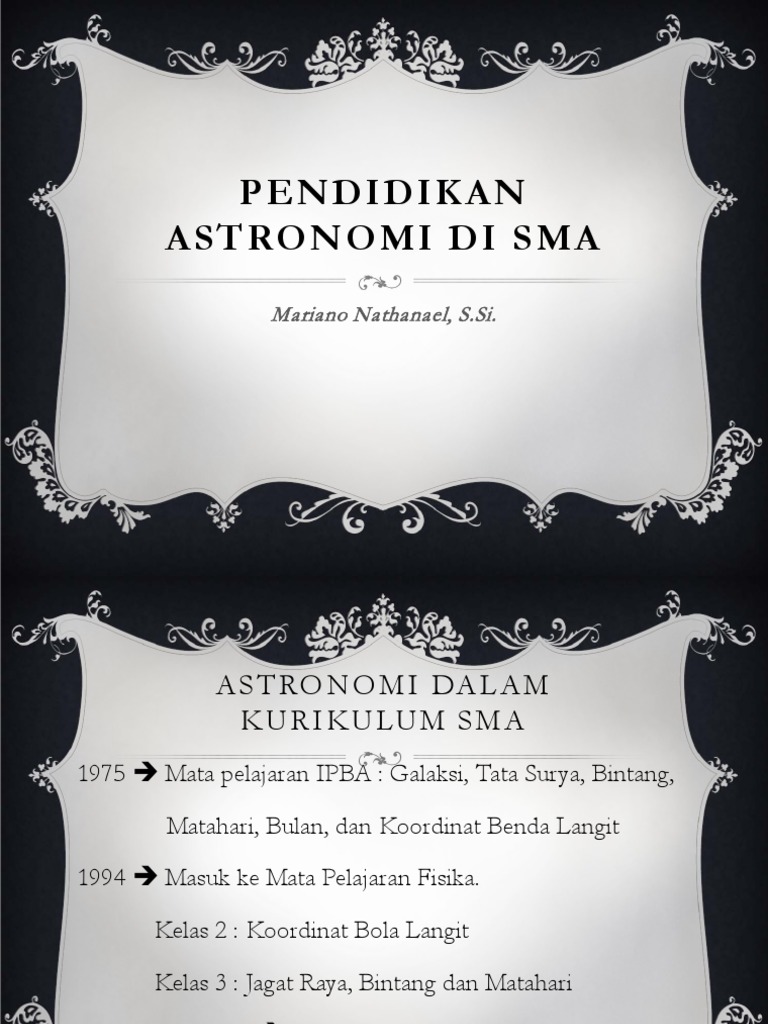 PENDIDIKAN ASTRONOMI DI SMA

Mariano Nathanael, S.Si.

ASTRONOMI DALAM KURIKULUM SMA

1975 ➔ Mata pelajaran IPBA : Galaksi, Tata Surya, Bintang, Matahari, Bulan, dan Koordinat Benda Langit

1994 ➔ Masuk ke Mata Pelajaran Fisika.

Kelas 2 : Koordinat Bola Langit

Kelas 3 : Jagat Raya, Bintang dan Matahari